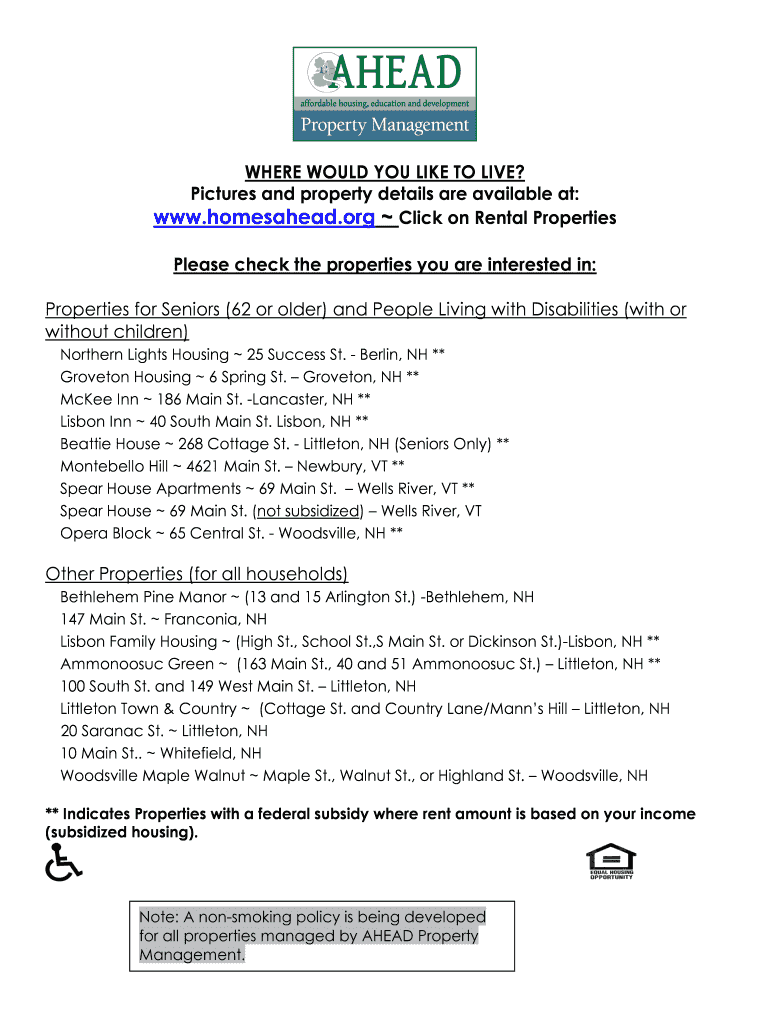 AHEAD
affordable housing, education and development
Property Management

WHERE WOULD YOU LIKE TO LIVE?
Pictures and property details are available at:
www.homesahead.org ~ Click on Rental Properties

Please check the properties you are interested in:

Properties for Seniors (62 or older) and People Living with Disabilities (with or without children)
Northern Lights Housing ~ 25 Success St. - Berlin, NH **
Groveton Housing ~ 6 Spring St. – Groveton, NH **
McKee Inn ~ 186 Main St. -Lancaster, NH **
Lisbon Inn ~ 40 South Main St. Lisbon, NH **
Beattie House ~ 268 Cottage St. - Littleton, NH (Seniors Only) **
Montebello Hill ~ 4621 Main St. – Newbury, VT **
Spear House Apartments ~ 69 Main St. – Wells River, VT **
Spear House ~ 69 Main St. (not subsidized) – Wells River, VT
Opera Block ~ 65 Central St. - Woodsville, NH **

Other Properties (for all households)
Bethlehem Pine Manor ~ (13 and 15 Arlington St.) -Bethlehem, NH
147 Main St. ~ Franconia, NH
Lisbon Family Housing ~ (High St., School St.,S Main St. or Dickinson St.)-Lisbon, NH **
Ammonoosuc Green ~ (163 Main St., 40 and 51 Ammonoosuc St.) – Littleton, NH **
100 South St. and 149 West Main St. – Littleton, NH
Littleton Town & Country ~ (Cottage St. and Country Lane/Mann's Hill – Littleton, NH
20 Saranac St. ~ Littleton, NH
10 Main St.. ~ Whitefield, NH
Woodsville Maple Walnut ~ Maple St., Walnut St., or Highland St. – Woodsville, NH

** Indicates Properties with a federal subsidy where rent amount is based on your income (subsidized housing).

EQUAL HOUSING OPPORTUNITY

Note: A non-smoking policy is being developed for all properties managed by AHEAD Property Management.